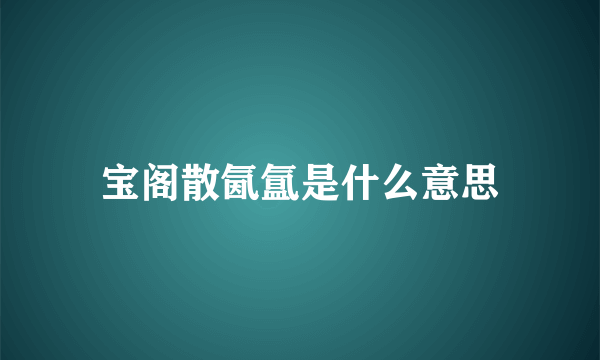 宝阁散氤氲是什么意思